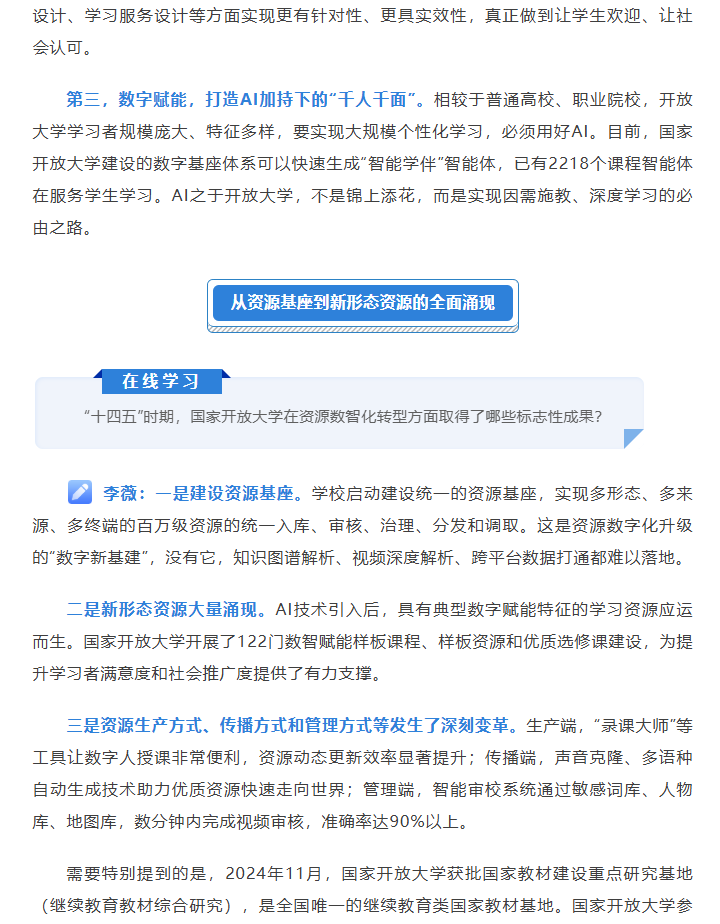 设计、学习服务设计等方面实现更有针对性、更具实效性，真正做到让学生欢迎、让社会认可。

第三，数字赋能，打造AI加持下的“千人千面”。相较于普通高校、职业院校，开放大学学习者规模庞大、特征多样，要实现大规模个性化学习，必须用好AI。目前，国家开放大学建设的数字基座体系可以快速生成“智能学伴”智能体，已有2218个课程智能体在服务学生学习。AI之于开放大学，不是锦上添花，而是实现因需施教、深度学习的必由之路。

从资源基座到新形态资源的全面涌现

在线学习

“十四五”时期，国家开放大学在资源数智化转型方面取得了哪些标志性成果？

李薇：一是建设资源基座。学校启动建设统一的资源基座，实现多形态、多来源、多终端的百万级资源的统一入库、审核、治理、分发和调取。这是资源数字化升级的“数字新基建”，没有它，知识图谱解析、视频深度解析、跨平台数据打通都难以落地。

二是新形态资源大量涌现。AI技术引入后，具有典型数字赋能特征的学习资源应运而生。国家开放大学开展了122门数智赋能样板课程、样板资源和优质选修课建设，为提升学习者满意度和社会推广度提供了有力支撑。

三是资源生产方式、传播方式和管理方式等发生了深刻变革。生产端，“录课大师”等工具让数字人授课非常便利，资源动态更新效率显著提升；传播端，声音克隆、多语种自动生成技术助力优质资源快速走向世界；管理端，智能审校系统通过敏感词库、人物库、地图库，数分钟内完成视频审核，准确率达90%以上。

需要特别提到的是，2024年11月，国家开放大学获批国家教材建设重点研究基地（继续教育教材综合研究），是全国唯一的继续教育类国家教材基地。国家开放大学参